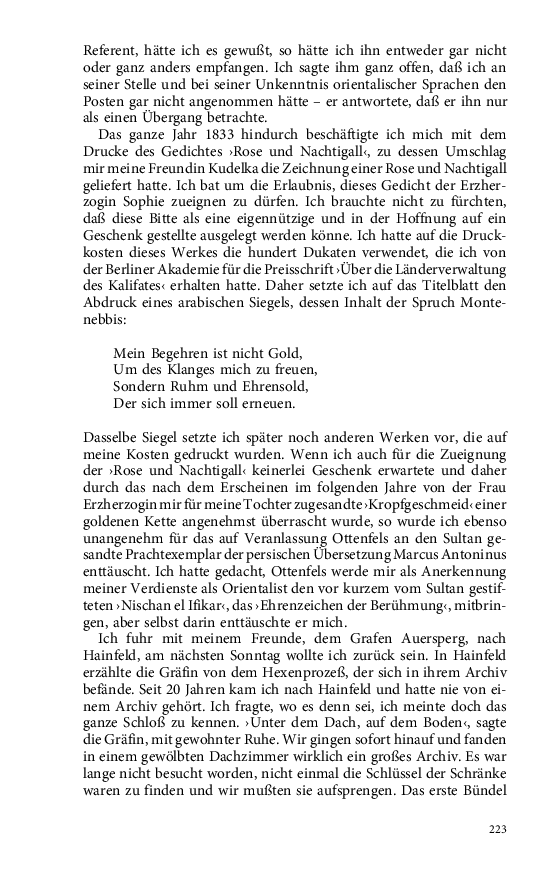 Referent, hätte ich es gewußt, so hätte ich ihn entweder gar nicht oder ganz anders empfangen. Ich sagte ihm ganz offen, daß ich an seiner Stelle und bei seiner Unkenntnis orientalischer Sprachen den Posten gar nicht angenommen hätte – er antwortete, daß er ihn nur als einen Übergang betrachte.

Das ganze Jahr 1833 hindurch beschäftigte ich mich mit dem Drucke des Gedichtes ›Rose und Nachtigall‹, zu dessen Umschlag mir meine Freundin Kudelka die Zeichnung einer Rose und Nachtigall geliefert hatte. Ich bat um die Erlaubnis, dieses Gedicht der Erzherzogin Sophie zueignen zu dürfen. Ich brauchte nicht zu fürchten, daß diese Bitte als eine eigennützige und in der Hoffnung auf ein Geschenk gestellte ausgelegt werden könne. Ich hatte auf die Druckkosten dieses Werkes die hundert Dukaten verwendet, die ich von der Berliner Akademie für die Preisschrift ›Über die Länderverwaltung des Kalifates‹ erhalten hatte. Daher setzte ich auf das Titelblatt den Abdruck eines arabischen Siegels, dessen Inhalt der Spruch Montenebbis:

Mein Begehren ist nicht Gold,
Um des Klanges mich zu freuen,
Sondern Ruhm und Ehrensold,
Der sich immer soll erneuen.

Dasselbe Siegel setzte ich später noch anderen Werken vor, die auf meine Kosten gedruckt wurden. Wenn ich auch für die Zueignung der ›Rose und Nachtigall‹ keinerlei Geschenk erwartete und daher durch das nach dem Erscheinen im folgenden Jahre von der Frau Erzherzogin mir für meine Tochter zugesandte ›Kropfgeschmeid‹ einer goldenen Kette angenehmst überrascht wurde, so wurde ich ebenso unangenehm für das auf Veranlassung Ottenfels an den Sultan gesandte Prachtexemplar der persischen Übersetzung Marcus Antoninus enttäuscht. Ich hatte gedacht, Ottenfels werde mir als Anerkennung meiner Verdienste als Orientalist den vor kurzem vom Sultan gestifteten ›Nischan el Ifikar‹, das ›Ehrenzeichen der Berühmung‹, mitbringen, aber selbst darin enttäuschte er mich.

Ich fuhr mit meinem Freunde, dem Grafen Auersperg, nach Hainfeld, am nächsten Sonntag wollte ich zurück sein. In Hainfeld erzählte die Gräfin von dem Hexenprozeß, der sich in ihrem Archiv befände. Seit 20 Jahren kam ich nach Hainfeld und hatte nie von einem Archiv gehört. Ich fragte, wo es denn sei, ich meinte doch das ganze Schloß zu kennen. ›Unter dem Dach, auf dem Boden‹, sagte die Gräfin, mit gewohnter Ruhe. Wir gingen sofort hinauf und fanden in einem gewölbten Dachzimmer wirklich ein großes Archiv. Es war lange nicht besucht worden, nicht einmal die Schlüssel der Schränke waren zu finden und wir mußten sie aufsprengen. Das erste Bündel

223